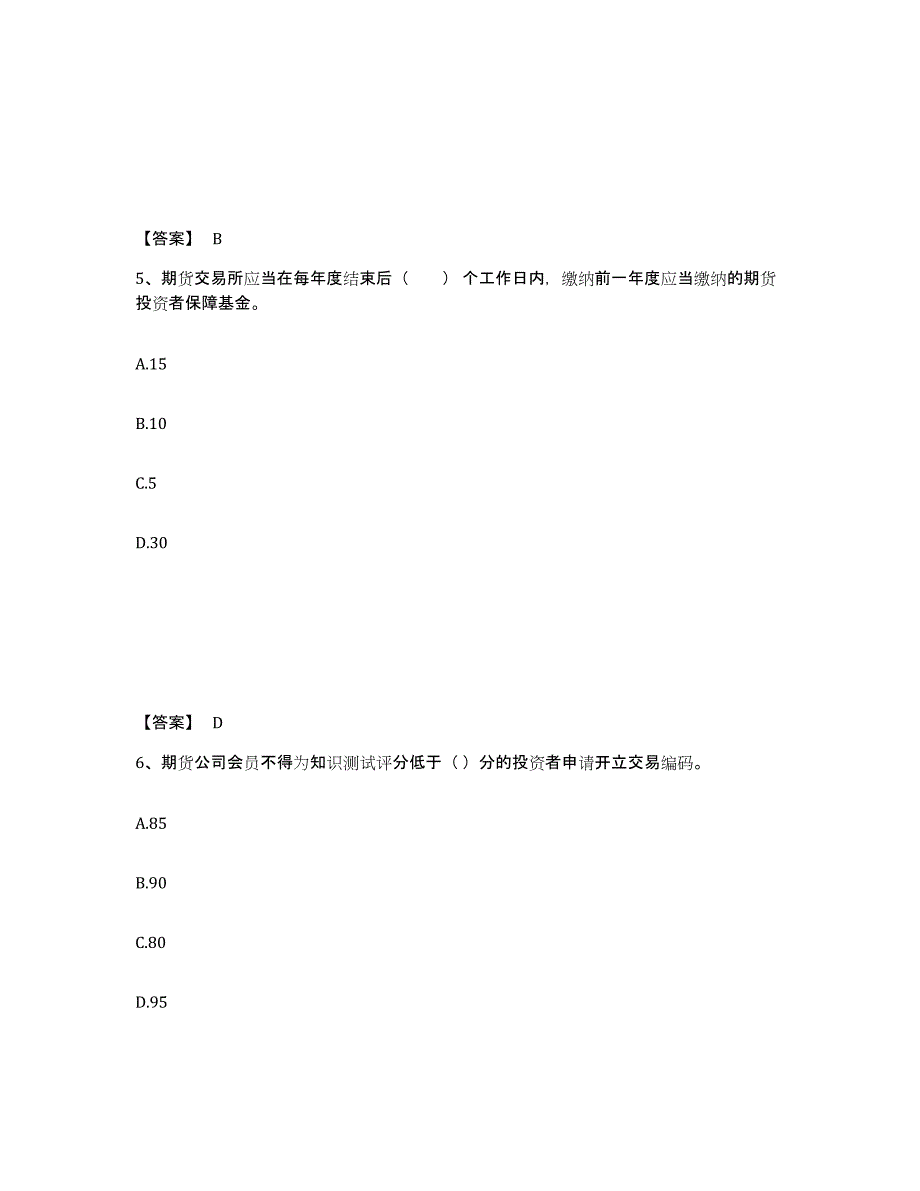 【答案】 B

5、期货交易所应当在每年度结束后（　　）个工作日内，缴纳前一年度应当缴纳的期货投资者保障基金。

A.15

B.10

C.5

D.30

【答案】 D

6、期货公司会员不得为知识测试评分低于（）分的投资者申请开立交易编码。

A.85

B.90

C.80

D.95